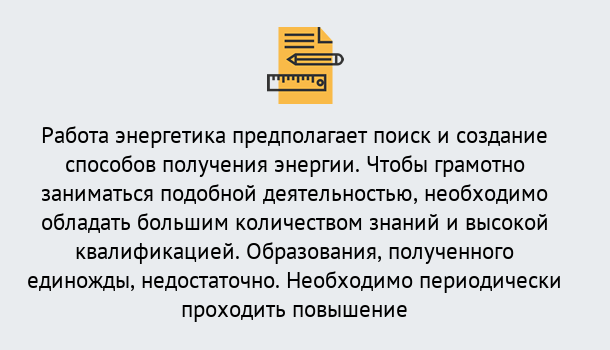 Работа энергетика предполагает поиск и создание способов получения энергии. Чтобы грамотно заниматься подобной деятельностью, необходимо обладать большим количеством знаний и высокой квалификацией. Образования, полученного единожды, недостаточно. Необходимо периодически проходить повышение